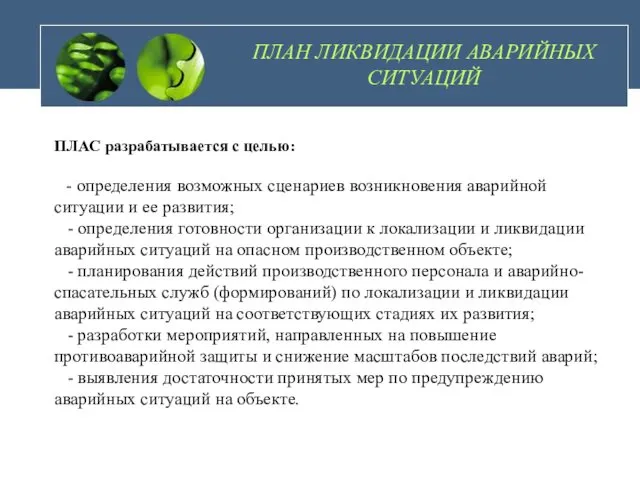 ПЛАН ЛИКВИДАЦИИ АВАРИЙНЫХ СИТУАЦИЙ

ПЛАС разрабатывается с целью:

- определения возможных сценариев возникновения аварийной ситуации и ее развития;
- определения готовности организации к локализации и ликвидации аварийных ситуаций на опасном производственном объекте;
- планирования действий производственного персонала и аварийно-спасательных служб (формирований) по локализации и ликвидации аварийных ситуаций на соответствующих стадиях их развития;
- разработки мероприятий, направленных на повышение противоаварийной защиты и снижение масштабов последствий аварий;
- выявления достаточности принятых мер по предупреждению аварийных ситуаций на объекте.